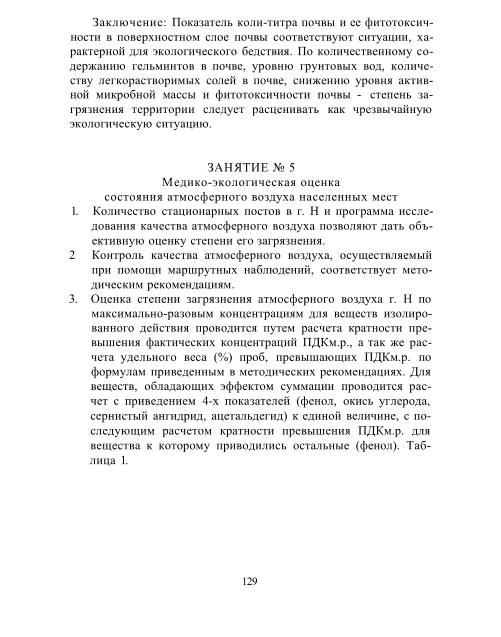 Заключение: Показатель коли-титра почвы и ее фитотоксичности в поверхностном слое почвы соответствуют ситуации, характерной для экологического бедствия. По количественному содержанию гельминтов в почве, уровню грунтовых вод, количеству легкорастворимых солей в почве, снижению уровня активной микробной массы и фитотоксичности почвы - степень загрязнения территории следует расценивать как чрезвычайную экологическую ситуацию.

ЗАНЯТИЕ № 5
Медико-экологическая оценка
состояния атмосферного воздуха населенных мест

1. Количество стационарных постов в г. Н и программа исследования качества атмосферного воздуха позволяют дать объективную оценку степени его загрязнения.
2 Контроль качества атмосферного воздуха, осуществляемый при помощи маршрутных наблюдений, соответствует методическим рекомендациям.
3. Оценка степени загрязнения атмосферного воздуха г. Н по максимально-разовым концентрациям для веществ изолированного действия проводится путем расчета кратности превышения фактических концентраций ПДКм.р., а так же расчета удельного веса (%) проб, превышающих ПДКм.р. по формулам приведенным в методических рекомендациях. Для веществ, обладающих эффектом суммации проводится расчет с приведением 4-х показателей (фенол, окись углерода, сернистый ангидрид, ацетальдегид) к единой величине, с последующим расчетом кратности превышения ПДКм.р. для вещества к которому приводились остальные (фенол). Таблица 1.

129